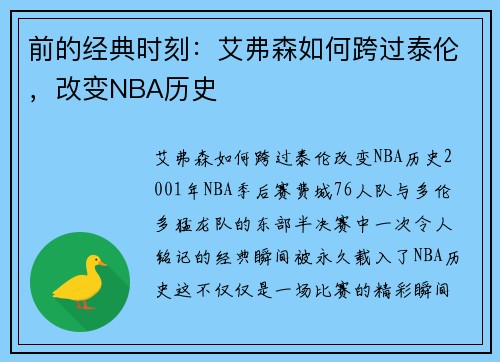 前的经典时刻：艾弗森如何跨过泰伦，改变NBA历史

艾弗森如何跨过泰伦改变NBA历史2001年NBA季后赛费城76人队与多伦多猛龙队的东部半决赛中一次令人铭记的经典瞬间被永久载入了NBA历史这不仅仅是一场比赛的精彩瞬间